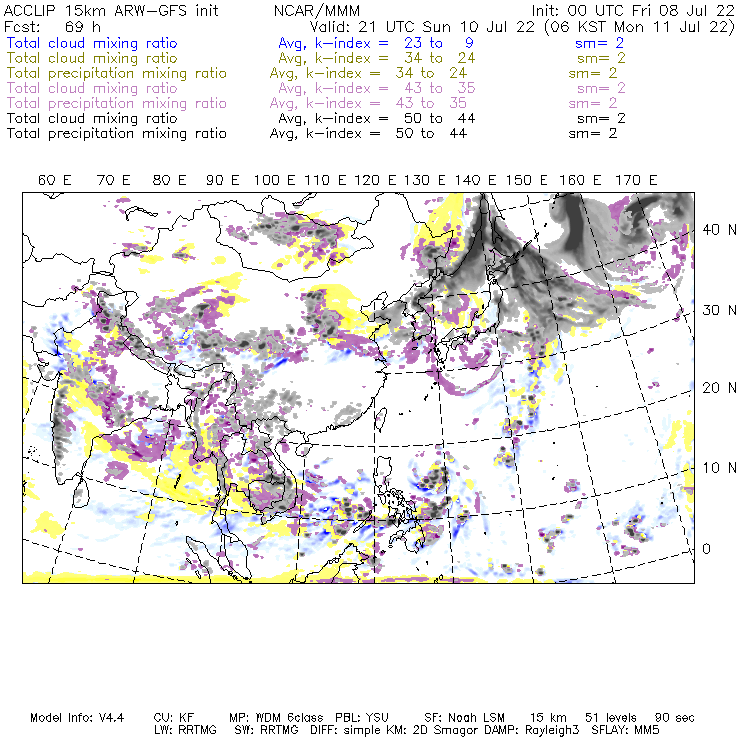 ACCLIP 15km ARW-GFS init NCAR/MMM Init: 00 UTC Fri 08 Jul 22
Fcst: 69 h Valid: 21 UTC Sun 10 Jul 22 (06 KST Mon 11 Jul 22)
Total cloud mixing ratio Avg, k-index = 23 to 9 sm= 2
Total cloud mixing ratio Avg, k-index = 34 to 24 sm= 2
Total precipitation mixing ratio Avg, k-index = 34 to 24 sm= 2
Total cloud mixing ratio Avg, k-index = 43 to 35 sm= 2
Total precipitation mixing ratio Avg, k-index = 43 to 35 sm= 2
Total cloud mixing ratio Avg, k-index = 50 to 44 sm= 2
Total precipitation mixing ratio Avg, k-index = 50 to 44 sm= 2

60 E 70 E 80 E 90 E 100 E 110 E 120 E 130 E 140 E 150 E 160 E 170 E

40 N
30 N
20 N
10 N
0

Model Info: V4.4 CU: KF MP: WDM 6class PBL: YSU SF: Noah LSM 15 km 51 levels 90 sec
LW: RRTMG SW: RRTMG DIFF: simple KM: 2D Smagor DAMP: Rayleigh3 SFLAY: MM5